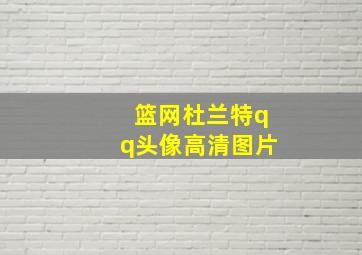 篮网杜兰特qq头像高清图片